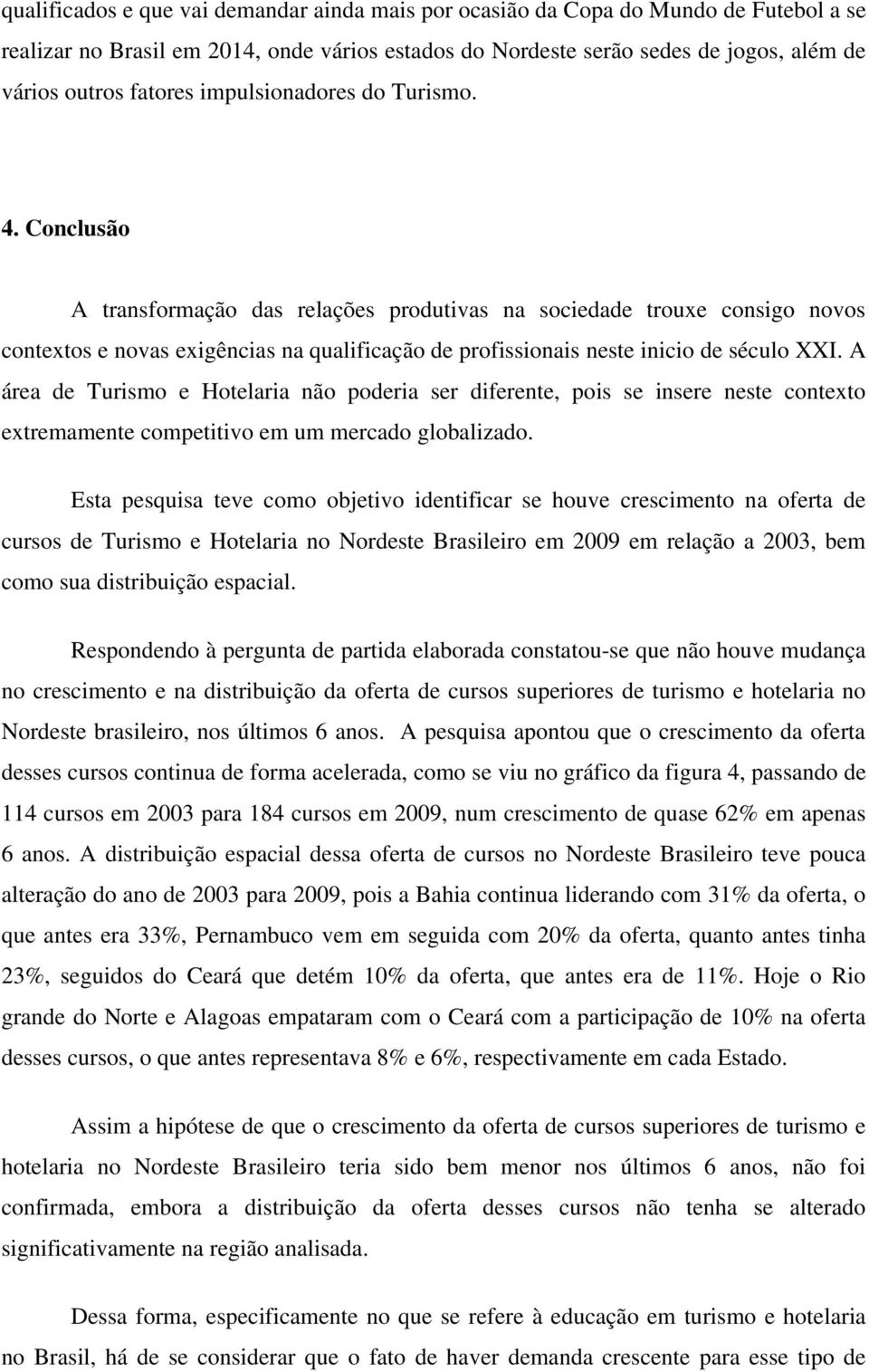 qualificados e que vai demandar ainda mais por ocasião da Copa do Mundo de Futebol a se realizar no Brasil em 2014, onde vários estados do Nordeste serão sedes de jogos, além de vários outros fatores impulsionadores do Turismo.

4. Conclusão

A transformação das relações produtivas na sociedade trouxe consigo novos contextos e novas exigências na qualificação de profissionais neste inicio de século XXI. A área de Turismo e Hotelaria não poderia ser diferente, pois se insere neste contexto extremamente competitivo em um mercado globalizado.

Esta pesquisa teve como objetivo identificar se houve crescimento na oferta de cursos de Turismo e Hotelaria no Nordeste Brasileiro em 2009 em relação a 2003, bem como sua distribuição espacial.

Respondendo à pergunta de partida elaborada constatou-se que não houve mudança no crescimento e na distribuição da oferta de cursos superiores de turismo e hotelaria no Nordeste brasileiro, nos últimos 6 anos. A pesquisa apontou que o crescimento da oferta desses cursos continua de forma acelerada, como se viu no gráfico da figura 4, passando de 114 cursos em 2003 para 184 cursos em 2009, num crescimento de quase 62% em apenas 6 anos. A distribuição espacial dessa oferta de cursos no Nordeste Brasileiro teve pouca alteração do ano de 2003 para 2009, pois a Bahia continua liderando com 31% da oferta, o que antes era 33%, Pernambuco vem em seguida com 20% da oferta, quanto antes tinha 23%, seguidos do Ceará que detém 10% da oferta, que antes era de 11%. Hoje o Rio grande do Norte e Alagoas empataram com o Ceará com a participação de 10% na oferta desses cursos, o que antes representava 8% e 6%, respectivamente em cada Estado.

Assim a hipótese de que o crescimento da oferta de cursos superiores de turismo e hotelaria no Nordeste Brasileiro teria sido bem menor nos últimos 6 anos, não foi confirmada, embora a distribuição da oferta desses cursos não tenha se alterado significativamente na região analisada.

Dessa forma, especificamente no que se refere à educação em turismo e hotelaria no Brasil, há de se considerar que o fato de haver demanda crescente para esse tipo de